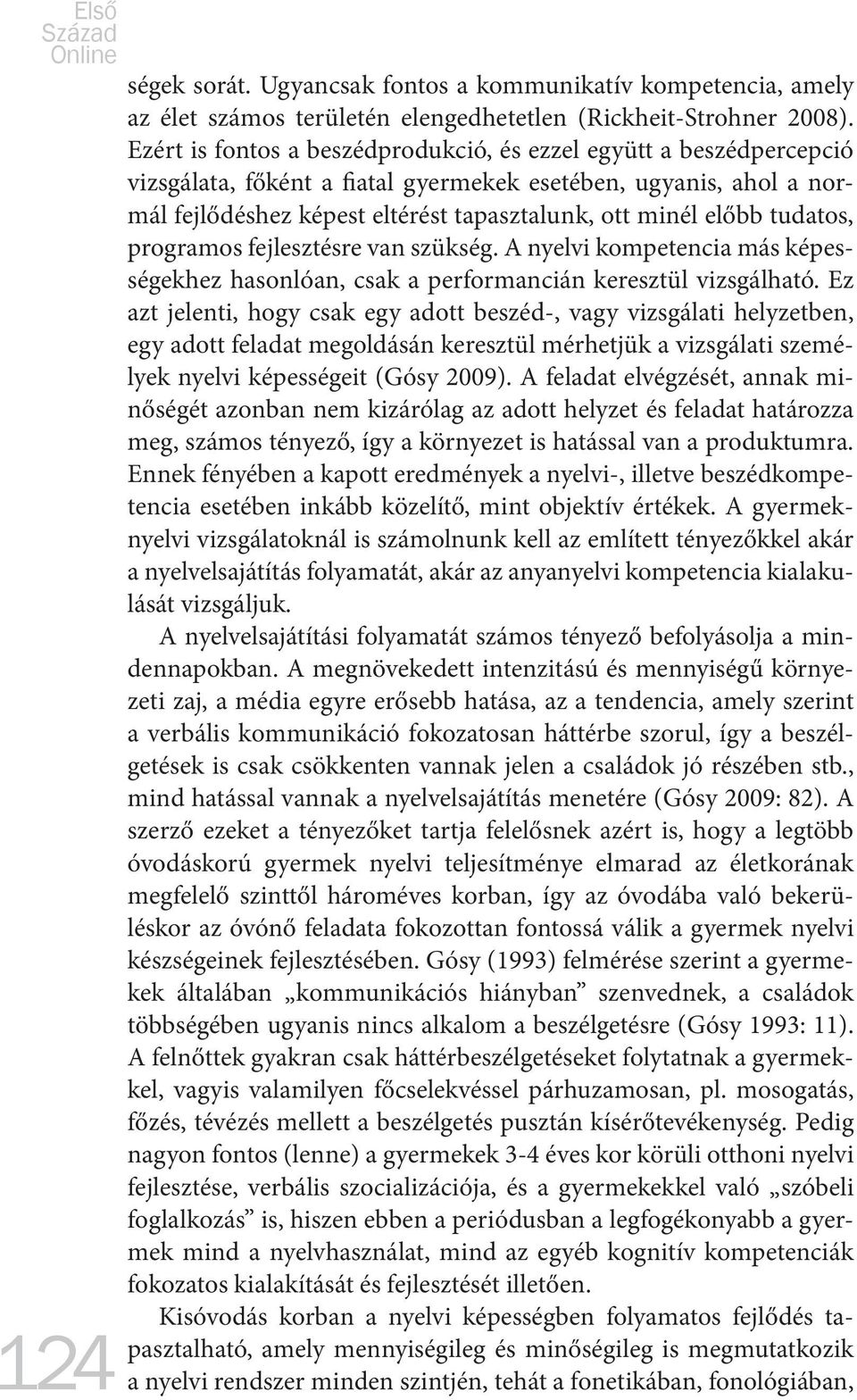 Első Század Online

ségek sorát. Ugyancsak fontos a kommunikatív kompetencia, amely az élet számos területén elengedhetetlen (Rickheit-Strohner 2008). Ezért is fontos a beszédprodukció, és ezzel együtt a beszédpercepció vizsgálata, főként a fiatal gyermekek esetében, ugyanis, ahol a normál fejlődéshez képest eltérést tapasztalunk, ott minél előbb tudatos, programos fejlesztésre van szükség. A nyelvi kompetencia más képességekhez hasonlóan, csak a performancián keresztül vizsgálható. Ez azt jelenti, hogy csak egy adott beszéd-, vagy vizsgálati helyzetben, egy adott feladat megoldásán keresztül mérhetjük a vizsgálati személyek nyelvi képességeit (Gósy 2009). A feladat elvégzését, annak minőségét azonban nem kizárólag az adott helyzet és feladat határozza meg, számos tényező, így a környezet is hatással van a produktumra. Ennek fényében a kapott eredmények a nyelvi-, illetve beszédkompetencia esetében inkább közelítő, mint objektív értékek. A gyermeknyelvi vizsgálatoknál is számolnunk kell az említett tényezőkkel akár a nyelvelsajátítás folyamatát, akár az anyanyelvi kompetencia kialakulását vizsgáljuk.

A nyelvelsajátítási folyamatát számos tényező befolyásolja a mindennapokban. A megnövekedett intenzitású és mennyiségű környezeti zaj, a média egyre erősebb hatása, az a tendencia, amely szerint a verbális kommunikáció fokozatosan háttérbe szorul, így a beszélgetések is csak csökkenten vannak jelen a családok jó részében stb., mind hatással vannak a nyelvelsajátítás menetére (Gósy 2009: 82). A szerző ezeket a tényezőket tartja felelősnek azért is, hogy a legtöbb óvodáskorú gyermek nyelvi teljesítménye elmarad az életkorának megfelelő szinttől hároméves korban, így az óvodába való bekerüléskor az óvónő feladata fokozottan fontossá válik a gyermek nyelvi készségeinek fejlesztésében. Gósy (1993) felmérése szerint a gyermekek általában „kommunikációs hiányban” szenvednek, a családok többségében ugyanis nincs alkalom a beszélgetésre (Gósy 1993: 11). A felnőttek gyakran csak háttérbeszélgetéseket folytatnak a gyermekkel, vagyis valamilyen főcselekvéssel párhuzamosan, pl. mosogatás, főzés, tévézés mellett a beszélgetés pusztán kísérőtevékenység. Pedig nagyon fontos (lenne) a gyermekek 3-4 éves kor körüli otthoni nyelvi fejlesztése, verbális szocializációja, és a gyermekekkel való „szóbeli foglalkozás” is, hiszen ebben a periódusban a legfogékonyabb a gyermek mind a nyelvhasználat, mind az egyéb kognitív kompetenciák fokozatos kialakítását és fejlesztését illetően.

Kisóvodás korban a nyelvi képességben folyamatos fejlődés tapasztalható, amely mennyiségileg és minőségileg is megmutatkozik a nyelvi rendszer minden szintjén, tehát a fonetikában, fonológiában,

124